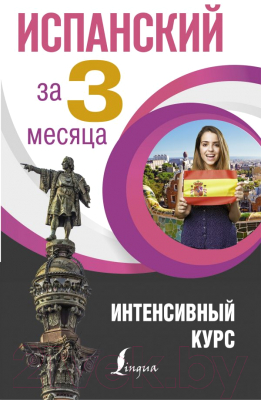 ИСПАНСКИЙ
за 3 месяца

ИНТЕНСИВНЫЙ КУРС

Lingua

21vek.by